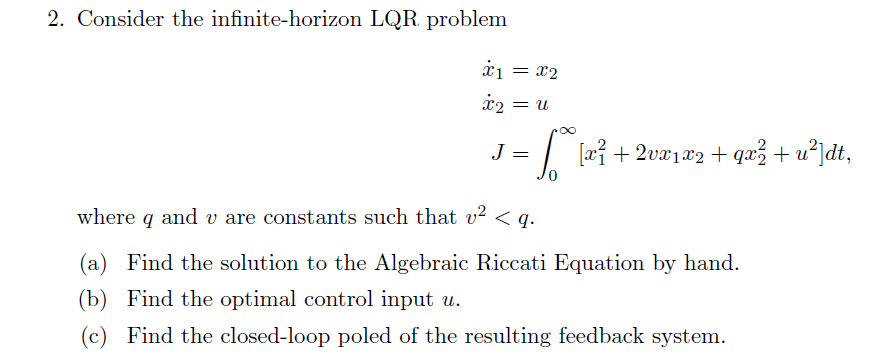 2. Consider the infinite-horizon LQR problem

$\dot{x}_1 = x_2$
$\dot{x}_2 = u$
$J = \int_0^\infty [x_1^2 + 2vx_1x_2 + qx_2^2 + u^2]dt,$

where $q$ and $v$ are constants such that $v^2 < q$.

(a) Find the solution to the Algebraic Riccati Equation by hand.

(b) Find the optimal control input $u$.

(c) Find the closed-loop poled of the resulting feedback system.